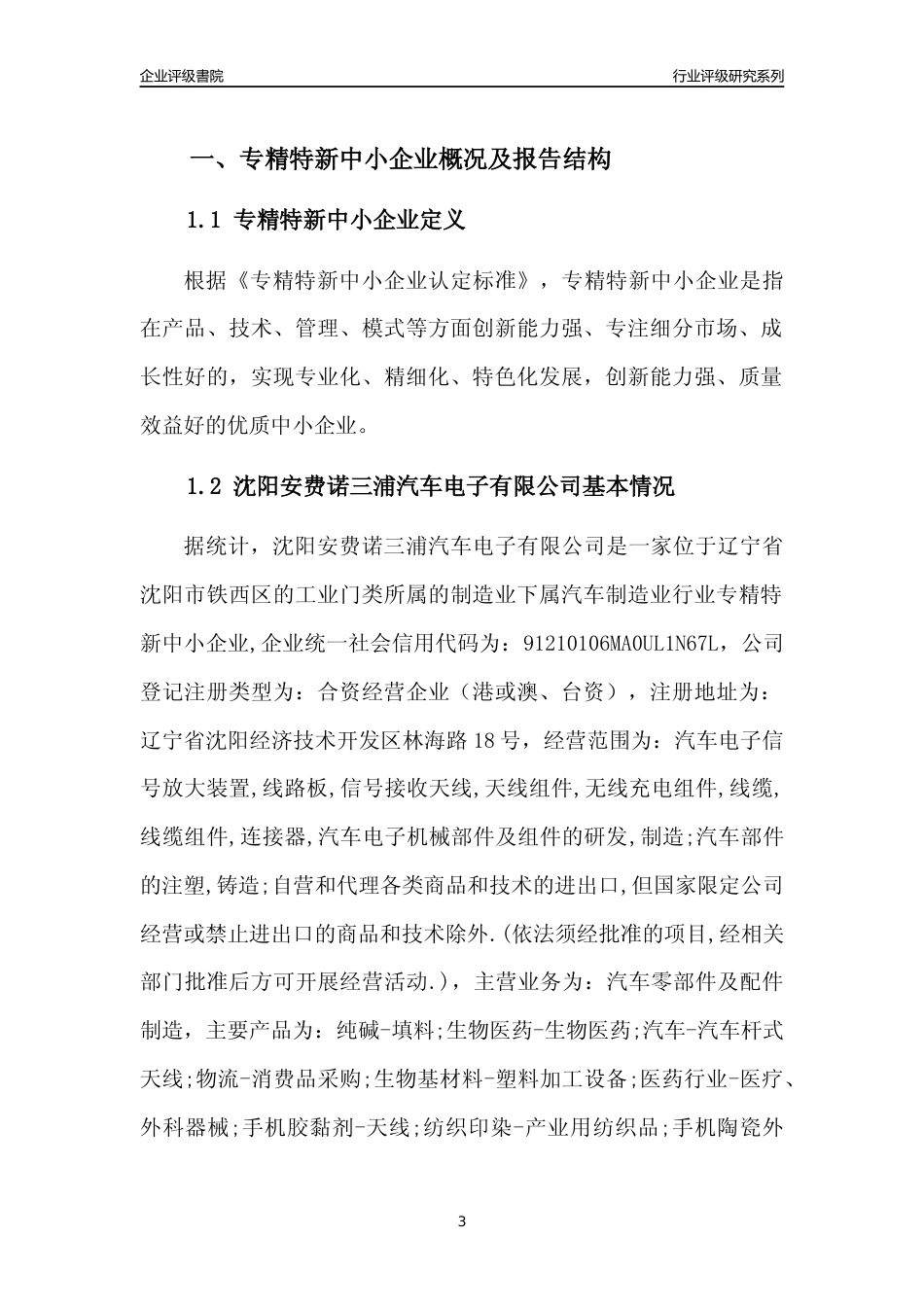 企业评级書院

行业评级研究系列

一、专精特新中小企业概况及报告结构

1.1 专精特新中小企业定义

根据《专精特新中小企业认定标准》，专精特新中小企业是指在产品、技术、管理、模式等方面创新能力强、专注细分市场、成长性好的，实现专业化、精细化、特色化发展，创新能力强、质量效益好的优质中小企业。

1.2 沈阳安费诺三浦汽车电子有限公司基本情况

据统计，沈阳安费诺三浦汽车电子有限公司是一家位于辽宁省沈阳市铁西区的工业门类所属的制造业下属汽车制造业行业专精特新中小企业,企业统一社会信用代码为：91210106MA0UL1N67L，公司登记注册类型为：合资经营企业（港或澳、台资），注册地址为：辽宁省沈阳经济技术开发区林海路18号，经营范围为：汽车电子信号放大装置,线路板,信号接收天线,天线组件,无线充电组件,线缆,线缆组件,连接器,汽车电子机械部件及组件的研发,制造;汽车部件的注塑,铸造;自营和代理各类商品和技术的进出口,但国家限定公司经营或禁止进出口的商品和技术除外.(依法须经批准的项目,经相关部门批准后方可开展经营活动.)，主营业务为：汽车零部件及配件制造，主要产品为：纯碱-填料;生物医药-生物医药;汽车-汽车杆式天线;物流-消费品采购;生物基材料-塑料加工设备;医药行业-医疗、外科器械;手机胶黏剂-天线;纺织印染-产业用纺织品;手机陶瓷外

3